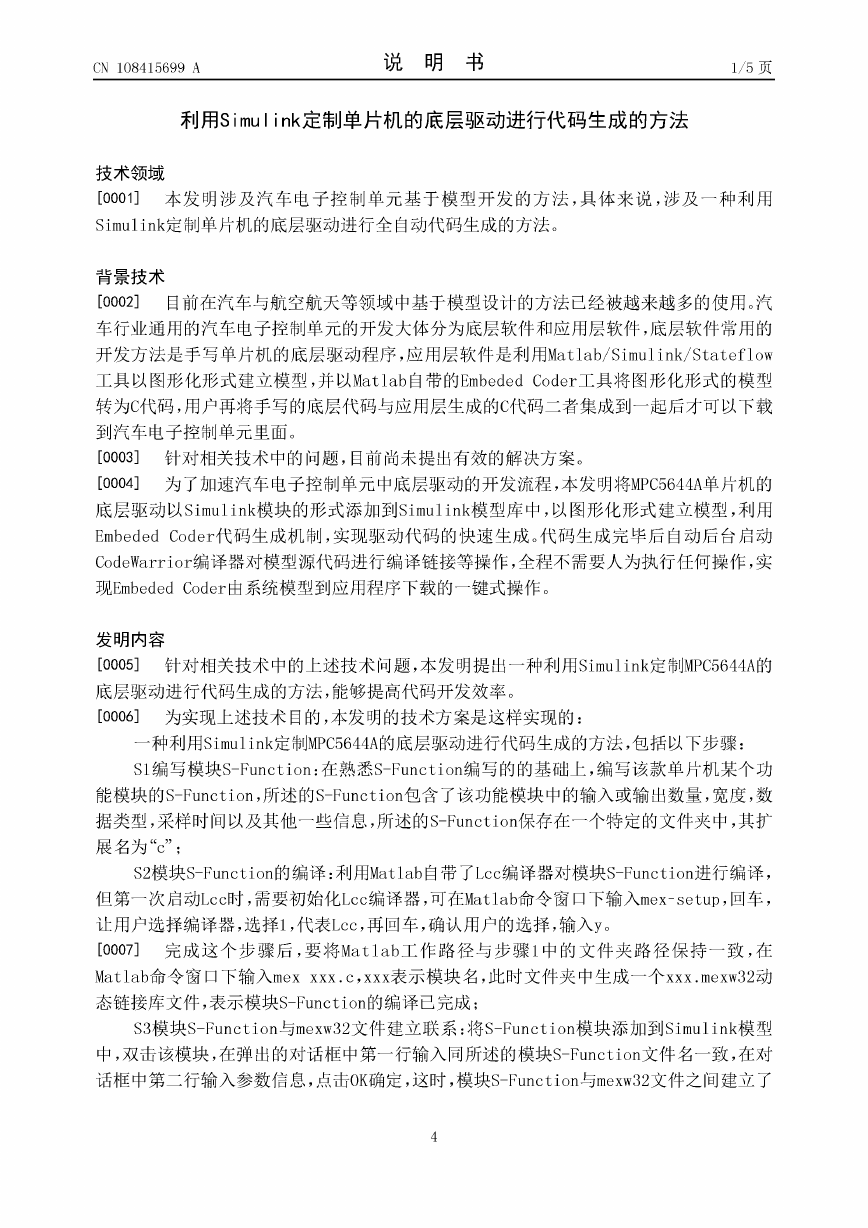 CN 108415699 A

说 明 书

1/5 页

利用Simulink定制单片机的底层驱动进行代码生成的方法

技术领域

[0001] 本发明涉及汽车电子控制单元基于模型开发的方法，具体来说，涉及一种利用Simulink定制单片机的底层驱动进行全自动代码生成的方法。

背景技术

[0002] 目前在汽车与航空航天等领域中基于模型设计的方法已经被越来越多的使用。汽车行业通用的汽车电子控制单元的开发大体分为底层软件和应用层软件，底层软件常用的开发方法是手写单片机的底层驱动程序，应用层软件是利用Matlab/Simulink/Stateflow工具以图形化形式建立模型，并以Matlab自带的Embeded Coder工具将图形化形式的模型转为C代码，用户再将手写的底层代码与应用层生成的C代码二者集成到一起后才可以下载到汽车电子控制单元里面。

[0003] 针对相关技术中的问题，目前尚未提出有效的解决方案。

[0004] 为了加速汽车电子控制单元中底层驱动的开发流程，本发明将MPC5644A单片机的底层驱动以Simulink模块的形式添加到Simulink模型库中，以图形化形式建立模型，利用Embeded Coder代码生成机制，实现驱动代码的快速生成。代码生成完毕后自动后台启动CodeWarrior编译器对模型源代码进行编译链接等操作，全程不需要人为执行任何操作，实现Embeded Coder由系统模型到应用程序下载的一键式操作。

发明内容

[0005] 针对相关技术中的上述技术问题，本发明提出一种利用Simulink定制MPC5644A的底层驱动进行代码生成的方法，能够提高代码开发效率。

[0006] 为实现上述技术目的，本发明的技术方案是这样实现的：

一种利用Simulink定制MPC5644A的底层驱动进行代码生成的方法，包括以下步骤：

S1编写模块S-Function：在熟悉S-Function编写的的基础上，编写该款单片机某个功能模块的S-Function，所述的S-Function包含了该功能模块中的输入或输出数量，宽度，数据类型，采样时间以及其他一些信息，所述的S-Function保存在一个特定的文件夹中，其扩展名为“c”；

S2模块S-Function的编译：利用Matlab自带了Lcc编译器对模块S-Function进行编译，但第一次启动Lcc时，需要初始化Lcc编译器，可在Matlab命令窗口下输入mex-setup，回车，让用户选择编译器，选择1，代表Lcc，再回车，确认用户的选择，输入y。

[0007] 完成这个步骤后，要将Matlab工作路径与步骤1中的文件夹路径保持一致，在Matlab命令窗口下输入mex xxx.c，xxx表示模块名，此时文件夹中生成一个xxx.mexw32动态链接库文件，表示模块S-Function的编译已完成；

S3模块S-Function与mexw32文件建立联系：将S-Function模块添加到Simulink模型中，双击该模块，在弹出的对话框中第一行输入同所述的模块S-Function文件名一致，在对话框中第二行输入参数信息，点击OK确定，这时，模块S-Function与mexw32文件之间建立了

4